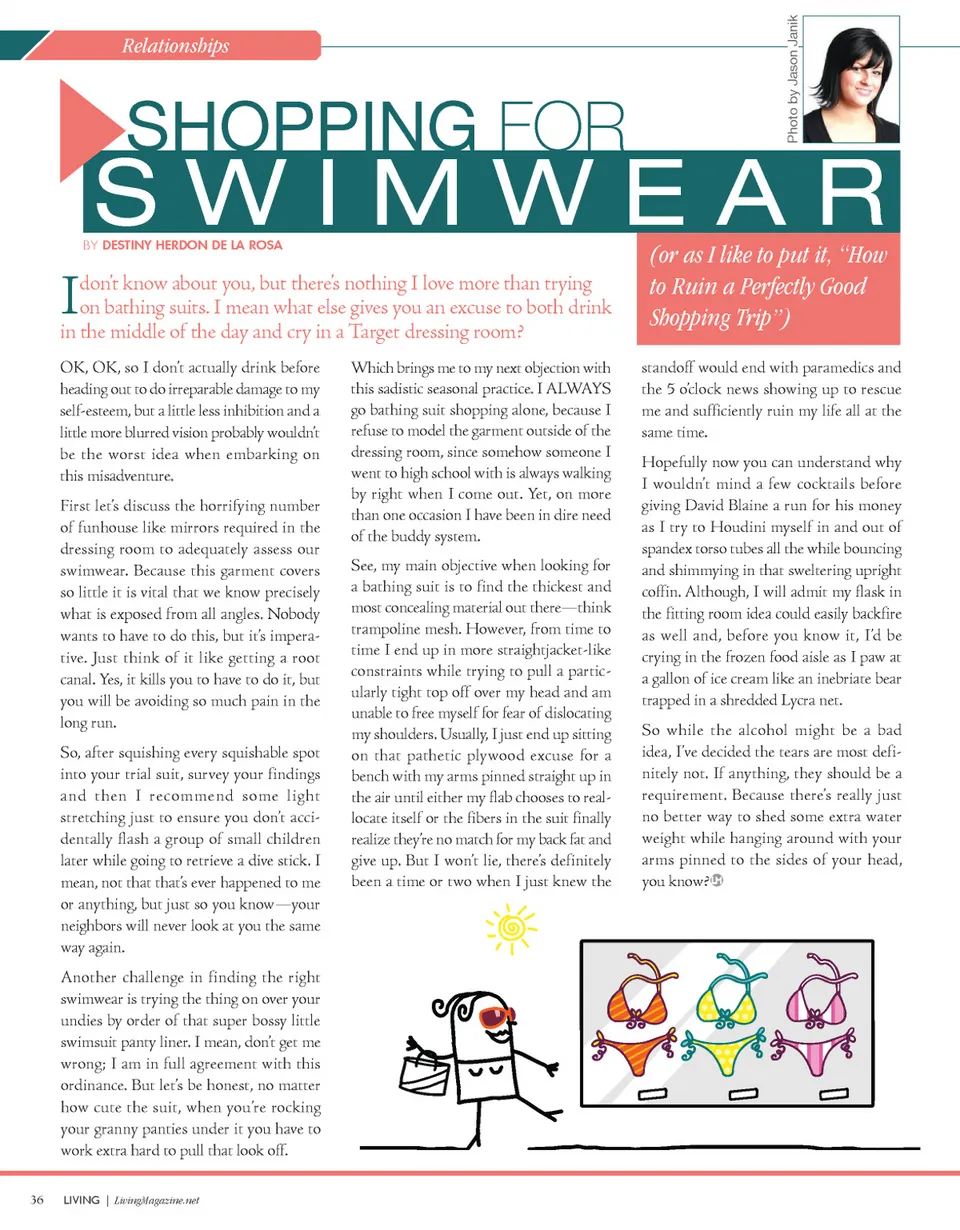 Relationships

Photo by Jason Janik

SHOPPING FOR SWIMWEAR

BY DESTINY HERDON DE LA ROSA

(or as I like to put it, "How to Ruin a Perfectly Good Shopping Trip")

I don't know about you, but there's nothing I love more than trying on bathing suits. I mean what else gives you an excuse to both drink in the middle of the day and cry in a Target dressing room?

OK, OK, so I don't actually drink before heading out to do irreparable damage to my self-esteem, but a little less inhibition and a little more blurred vision probably wouldn't be the worst idea when embarking on this misadventure.

First let's discuss the horrifying number of funhouse like mirrors required in the dressing room to adequately assess our swimwear. Because this garment covers so little it is vital that we know precisely what is exposed from all angles. Nobody wants to have to do this, but it's imperative. Just think of it like getting a root canal. Yes, it kills you to have to do it, but you will be avoiding so much pain in the long run.

So, after squishing every squishable spot into your trial suit, survey your findings and then I recommend some light stretching just to ensure you don't accidentally flash a group of small children later while going to retrieve a dive stick. I mean, not that that's ever happened to me or anything, but just so you know—your neighbors will never look at you the same way again.

Another challenge in finding the right swimwear is trying the thing on over your undies by order of that super bossy little swimsuit panty liner. I mean, don't get me wrong; I am in full agreement with this ordinance. But let's be honest, no matter how cute the suit, when you're rocking your granny panties under it you have to work extra hard to pull that look off.

Which brings me to my next objection with this sadistic seasonal practice. I ALWAYS go bathing suit shopping alone, because I refuse to model the garment outside of the dressing room, since somehow someone I went to high school with is always walking by right when I come out. Yet, on more than one occasion I have been in dire need of the buddy system.

See, my main objective when looking for a bathing suit is to find the thickest and most concealing material out there—think trampoline mesh. However, from time to time I end up in more straightjacket-like constraints while trying to pull a particularly tight top off over my head and am unable to free myself for fear of dislocating my shoulders. Usually, I just end up sitting on that pathetic plywood excuse for a bench with my arms pinned straight up in the air until either my flab chooses to reallocate itself or the fibers in the suit finally realize they're no match for my back fat and give up. But I won't lie, there's definitely been a time or two when I just knew the standoff would end with paramedics and the 5 o'clock news showing up to rescue me and sufficiently ruin my life all at the same time.

Hopefully now you can understand why I wouldn't mind a few cocktails before giving David Blaine a run for his money as I try to Houdini myself in and out of spandex torso tubes all the while bouncing and shimmying in that sweltering upright coffin. Although, I will admit my flask in the fitting room idea could easily backfire as well and, before you know it, I'd be crying in the frozen food aisle as I paw at a gallon of ice cream like an inebriate bear trapped in a shredded Lycra net.

So while the alcohol might be a bad idea, I've decided the tears are most definitely not. If anything, they should be a requirement. Because there's really just no better way to shed some extra water weight while hanging around with your arms pinned to the sides of your head, you know?

36 LIVING | LivingMagazine.net